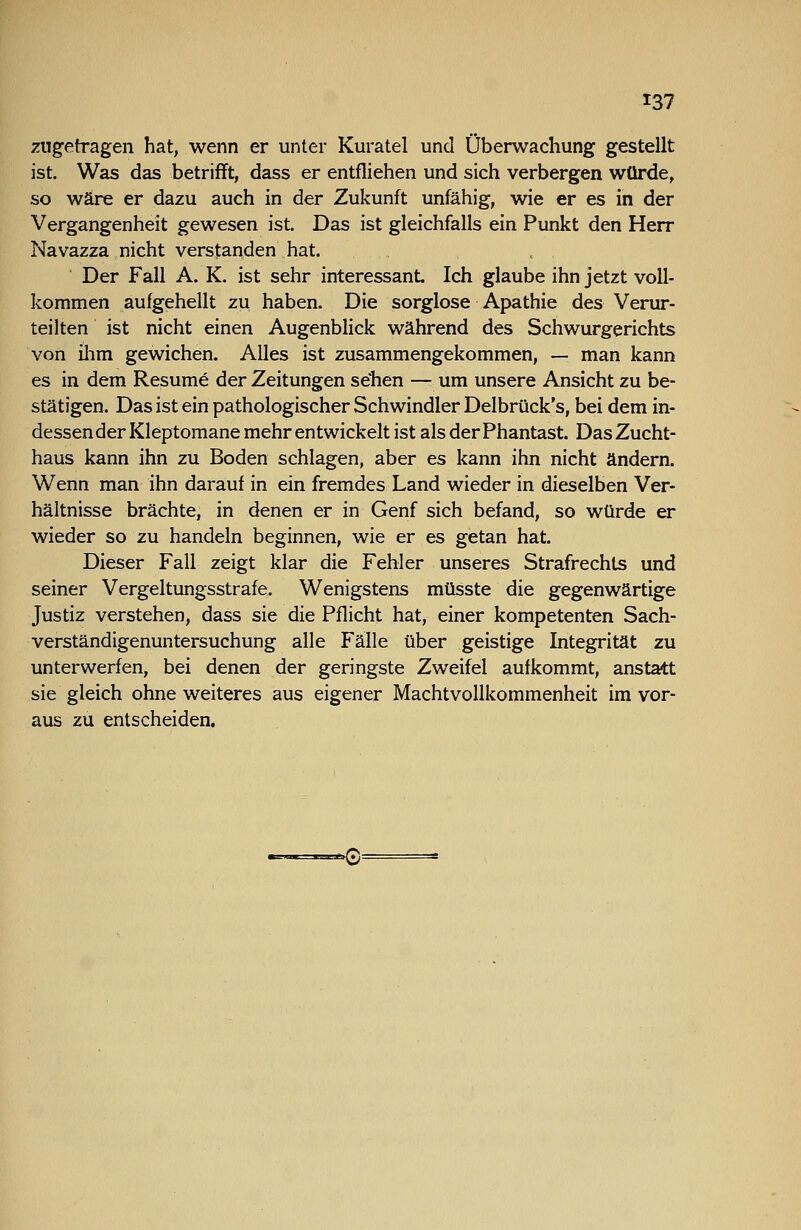 137

zugetragen hat, wenn er unter Kuratel und Überwachung gestellt ist. Was das betrifft, dass er entfliehen und sich verbergen würde, so wäre er dazu auch in der Zukunft unfähig, wie er es in der Vergangenheit gewesen ist. Das ist gleichfalls ein Punkt den Herr Navazza nicht verstanden hat.

Der Fall A. K. ist sehr interessant. Ich glaube ihn jetzt vollkommen aufgehellt zu haben. Die sorglose Apathie des Verurteilten ist nicht einen Augenblick während des Schwurgerichts von ihm gewichen. Alles ist zusammengekommen, — man kann es in dem Resumé der Zeitungen sehen — um unsere Ansicht zu bestätigen. Das ist ein pathologischer Schwindler Delbrück's, bei dem indessen der Kleptomane mehr entwickelt ist als der Phantast. Das Zuchthaus kann ihn zu Boden schlagen, aber es kann ihn nicht ändern. Wenn man ihn darauf in ein fremdes Land wieder in dieselben Verhältnisse brächte, in denen er in Genf sich befand, so würde er wieder so zu handeln beginnen, wie er es getan hat.

Dieser Fall zeigt klar die Fehler unseres Strafrechts und seiner Vergeltungsstrafe. Wenigstens müsste die gegenwärtige Justiz verstehen, dass sie die Pflicht hat, einer kompetenten Sachverständigenuntersuchung alle Fälle über geistige Integrität zu unterwerfen, bei denen der geringste Zweifel aufkommt, anstatt sie gleich ohne weiteres aus eigener Machtvollkommenheit im voraus zu entscheiden.